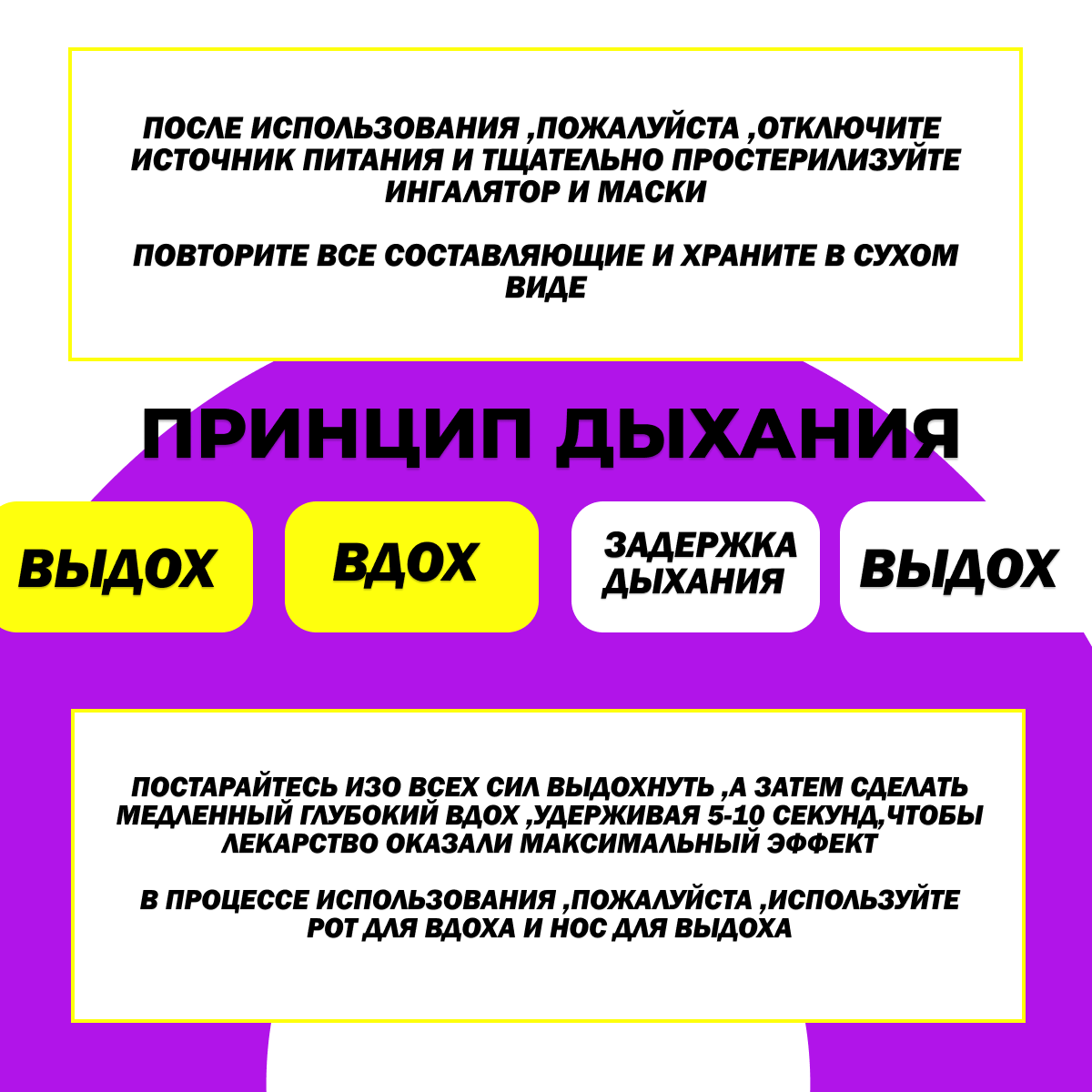 ПОСЛЕ ИСПОЛЬЗОВАНИЯ ,ПОЖАЛУЙСТА ,ОТКЛЮЧИТЕ ИСТОЧНИК ПИТАНИЯ И ТЩАТЕЛЬНО ПРОСТЕРИЛИЗУЙТЕ ИНГАЛЯТОР И МАСКИ

ПОВТОРИТЕ ВСЕ СОСТАВЛЯЮЩИЕ И ХРАНИТЕ В СУХОМ ВИДЕ

ПРИНЦИП ДЫХАНИЯ

ВЫДОХ

ВДОХ

ЗАДЕРЖКА ДЫХАНИЯ

ВЫДОХ

ПОСТАРАЙТЕСЬ ИЗО ВСЕХ СИЛ ВЫДОХНУТЬ ,А ЗАТЕМ СДЕЛАТЬ МЕДЛЕННЫЙ ГЛУБОКИЙ ВДОХ ,УДЕРЖИВАЯ 5-10 СЕКУНД,ЧТОБЫ ЛЕКАРСТВО ОКАЗАЛИ МАКСИМАЛЬНЫЙ ЭФФЕКТ

В ПРОЦЕССЕ ИСПОЛЬЗОВАНИЯ ,ПОЖАЛУЙСТА ,ИСПОЛЬЗУЙТЕ РОТ ДЛЯ ВДОХА И НОС ДЛЯ ВЫДОХА